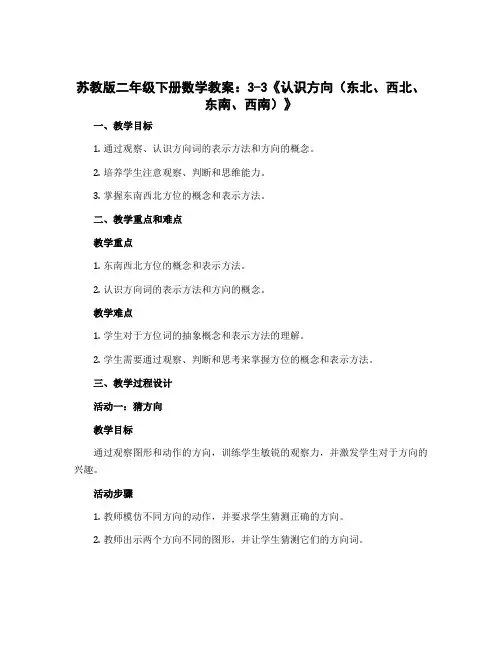 苏教版二年级下册数学教案：3-3《认识方向（东北、西北、东南、西南）》

一、教学目标

1. 通过观察、认识方向词的表示方法和方向的概念。

2. 培养学生注意观察、判断和思维能力。

3. 掌握东南西北方位的概念和表示方法。

二、教学重点和难点

教学重点

1. 东南西北方位的概念和表示方法。

2. 认识方向词的表示方法和方向的概念。

教学难点

1. 学生对于方位词的抽象概念和表示方法的理解。

2. 学生需要通过观察、判断和思考来掌握方位的概念和表示方法。

三、教学过程设计

活动一：猜方向

教学目标

通过观察图形和动作的方向，训练学生敏锐的观察力，并激发学生对于方向的兴趣。

活动步骤

1. 教师模仿不同方向的动作，并要求学生猜测正确的方向。

2. 教师出示两个方向不同的图形，并让学生猜测它们的方向词。